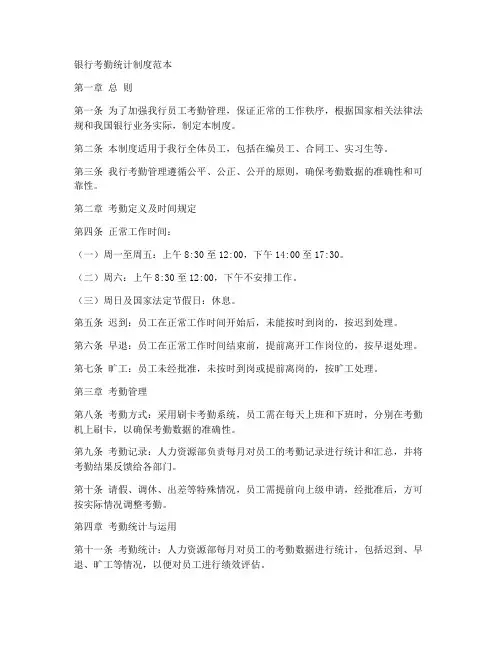 银行考勤统计制度范本

第一章 总 则

第一条 为了加强我行员工考勤管理，保证正常的工作秩序，根据国家相关法律法规和我国银行业务实际，制定本制度。

第二条 本制度适用于我行全体员工，包括在编员工、合同工、实习生等。

第三条 我行考勤管理遵循公平、公正、公开的原则，确保考勤数据的准确性和可靠性。

第二章 考勤定义及时间规定

第四条 正常工作时间：

（一）周一至周五：上午 8:30 至 12:00，下午 14:00 至 17:30。

（二）周六：上午 8:30 至 12:00，下午不安排工作。

（三）周日及国家法定节假日：休息。

第五条 迟到：员工在正常工作时间开始后，未能按时到岗的，按迟到处理。

第六条 早退：员工在正常工作时间结束前，提前离开工作岗位的，按早退处理。

第七条 旷工：员工未经批准，未按时到岗或提前离岗的，按旷工处理。

第三章 考勤管理

第八条 考勤方式：采用刷卡考勤系统，员工需在每天上班和下班时，分别在考勤机上刷卡，以确保考勤数据的准确性。

第九条 考勤记录：人力资源部负责每月对员工的考勤记录进行统计和汇总，并将考勤结果反馈给各部门。

第十条 请假、调休、出差等特殊情况，员工需提前向上级申请，经批准后，方可按实际情况调整考勤。

第四章 考勤统计与运用

第十一条 考勤统计：人力资源部每月对员工的考勤数据进行统计，包括迟到、早退、旷工等情况，以便对员工进行绩效评估。